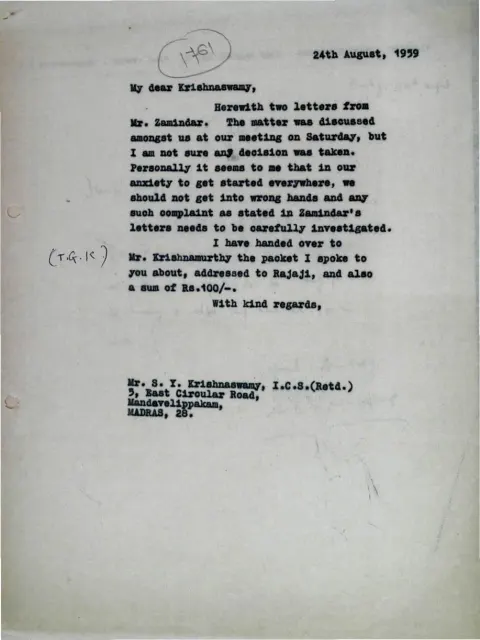 1761

24th August, 1959

My dear Krishnaswamy,

Herewith two letters from Mr. Zamindar. The matter was discussed amongst us at our meeting on Saturday, but I am not sure any decision was taken. Personally it seems to me that in our anxiety to get started everywhere, we should not get into wrong hands and any such complaint as stated in Zamindar's letters needs to be carefully investigated.

(T.G.K.)

I have handed over to Mr. Krishnamurthy the packet I spoke to you about, addressed to Rajaji, and also a sum of Rs.100/-.

With kind regards,

Mr. S. Y. Krishnaswamy, I.C.S.(Retd.)
5, East Circular Road,
Mandavelippakam,
MADRAS, 28.